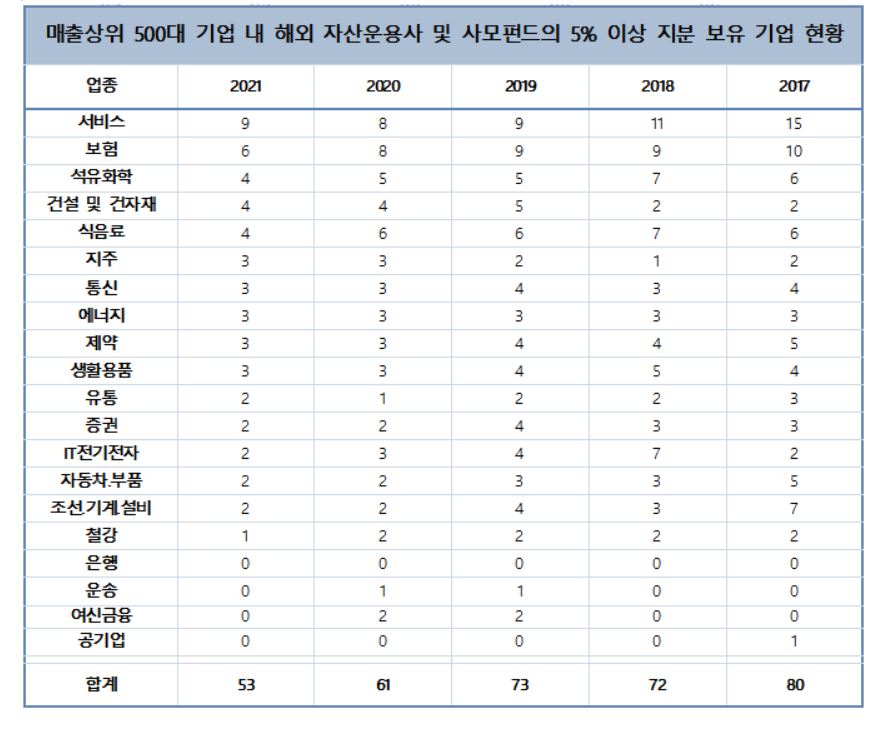 매출상위 500대 기업 내 해외 자산운용사 및 사모펀드의 5% 이상 지분 보유 기업 현황

| 업종 | 2021 | 2020 | 2019 | 2018 | 2017 |
|---|---|---|---|---|---|
| 서비스 | 9 | 8 | 9 | 11 | 15 |
| 보험 | 6 | 8 | 9 | 9 | 10 |
| 석유화학 | 4 | 5 | 5 | 7 | 6 |
| 건설 및 건자재 | 4 | 4 | 5 | 2 | 2 |
| 식음료 | 4 | 6 | 6 | 7 | 6 |
| 지주 | 3 | 3 | 2 | 1 | 2 |
| 통신 | 3 | 3 | 4 | 3 | 4 |
| 에너지 | 3 | 3 | 3 | 3 | 3 |
| 제약 | 3 | 3 | 4 | 4 | 5 |
| 생활용품 | 3 | 3 | 4 | 5 | 4 |
| 유통 | 2 | 1 | 2 | 2 | 3 |
| 증권 | 2 | 2 | 4 | 3 | 3 |
| IT전기전자 | 2 | 3 | 4 | 7 | 2 |
| 자동차.부품 | 2 | 2 | 3 | 3 | 5 |
| 조선.기계.설비 | 2 | 2 | 4 | 3 | 7 |
| 철강 | 1 | 2 | 2 | 2 | 2 |
| 은행 | 0 | 0 | 0 | 0 | 0 |
| 운송 | 0 | 1 | 1 | 0 | 0 |
| 여신금융 | 0 | 2 | 2 | 0 | 0 |
| 공기업 | 0 | 0 | 0 | 0 | 1 |
| 합계 | 53 | 61 | 73 | 72 | 80 |